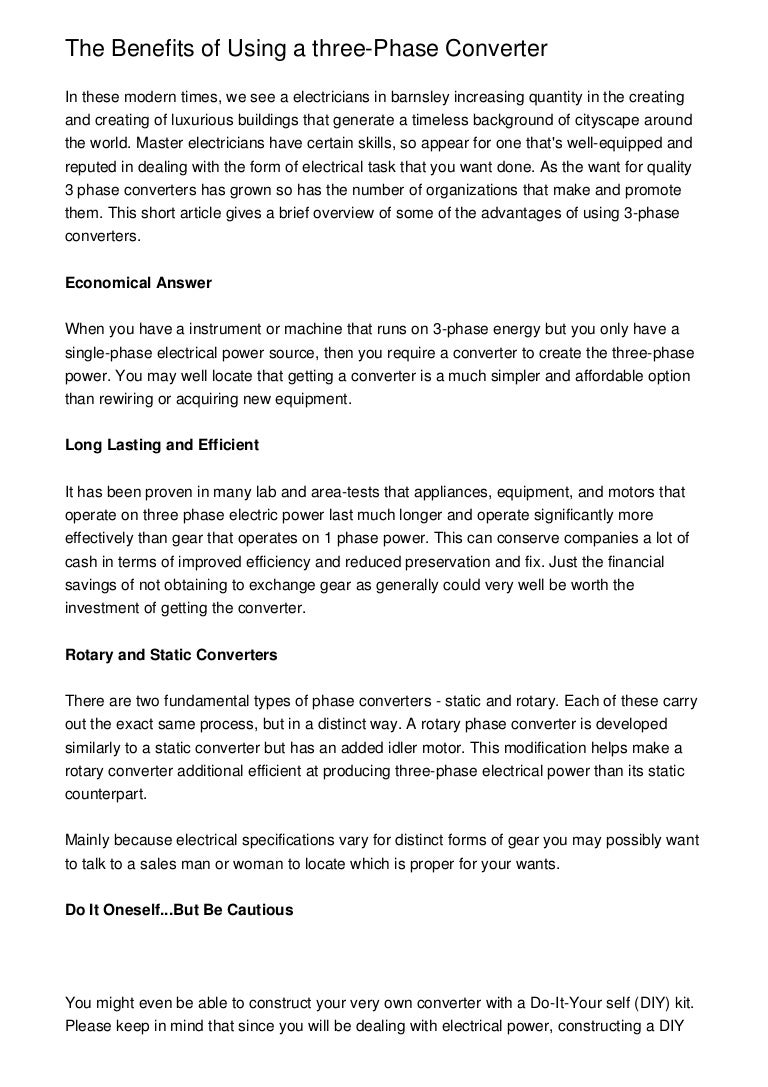 The Benefits of Using a three-Phase Converter

In these modern times, we see a electricians in barnsley increasing quantity in the creating and creating of luxurious buildings that generate a timeless background of cityscape around the world. Master electricians have certain skills, so appear for one that's well-equipped and reputed in dealing with the form of electrical task that you want done. As the want for quality 3 phase converters has grown so has the number of organizations that make and promote them. This short article gives a brief overview of some of the advantages of using 3-phase converters.

Economical Answer

When you have a instrument or machine that runs on 3-phase energy but you only have a single-phase electrical power source, then you require a converter to create the three-phase power. You may well locate that getting a converter is a much simpler and affordable option than rewiring or acquiring new equipment.

Long Lasting and Efficient

It has been proven in many lab and area-tests that appliances, equipment, and motors that operate on three phase electric power last much longer and operate significantly more effectively than gear that operates on 1 phase power. This can conserve companies a lot of cash in terms of improved efficiency and reduced preservation and fix. Just the financial savings of not obtaining to exchange gear as generally could very well be worth the investment of getting the converter.

Rotary and Static Converters

There are two fundamental types of phase converters - static and rotary. Each of these carry out the exact same process, but in a distinct way. A rotary phase converter is developed similarly to a static converter but has an added idler motor. This modification helps make a rotary converter additional efficient at producing three-phase electrical power than its static counterpart.

Mainly because electrical specifications vary for distinct forms of gear you may possibly want to talk to a sales man or woman to locate which is proper for your wants.

Do It Oneself...But Be Cautious

You might even be able to construct your very own converter with a Do-It-Your self (DIY) kit. Please keep in mind that since you will be dealing with electrical power, constructing a DIY